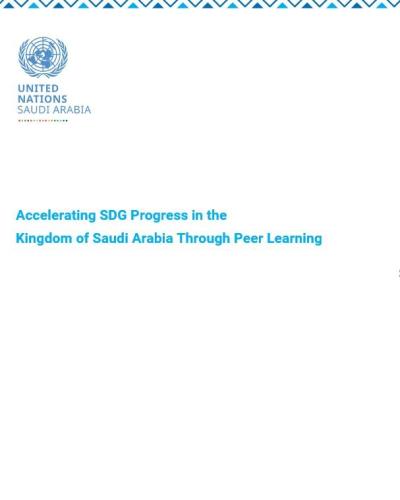 UNITED
NATIONS
SAUDI ARABIA

Accelerating SDG Progress in the
Kingdom of Saudi Arabia Through Peer Learning